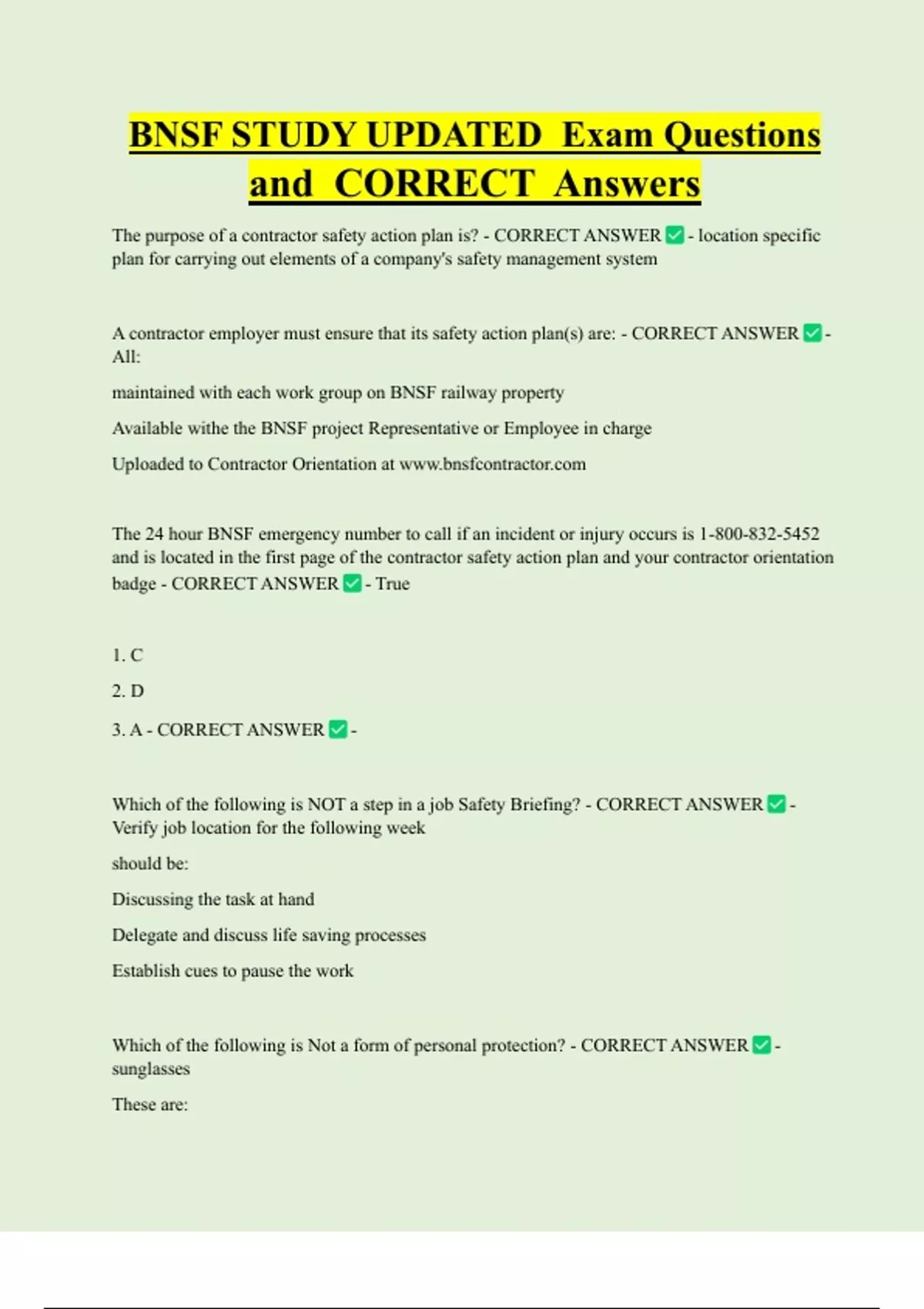 BNSF STUDY UPDATED Exam Questions and CORRECT Answers

The purpose of a contractor safety action plan is? - CORRECT ANSWER ✅ - location specific plan for carrying out elements of a company's safety management system

A contractor employer must ensure that its safety action plan(s) are: - CORRECT ANSWER ✅ - All:

maintained with each work group on BNSF railway property

Available withe the BNSF project Representative or Employee in charge

Uploaded to Contractor Orientation at www.bnsfcontractor.com

The 24 hour BNSF emergency number to call if an incident or injury occurs is 1-800-832-5452 and is located in the first page of the contractor safety action plan and your contractor orientation badge - CORRECT ANSWER ✅ - True

1. C

2. D

3. A - CORRECT ANSWER ✅ -

Which of the following is NOT a step in a job Safety Briefing? - CORRECT ANSWER ✅ - Verify job location for the following week

should be:

Discussing the task at hand

Delegate and discuss life saving processes

Establish cues to pause the work

Which of the following is Not a form of personal protection? - CORRECT ANSWER ✅ - sunglasses

These are: